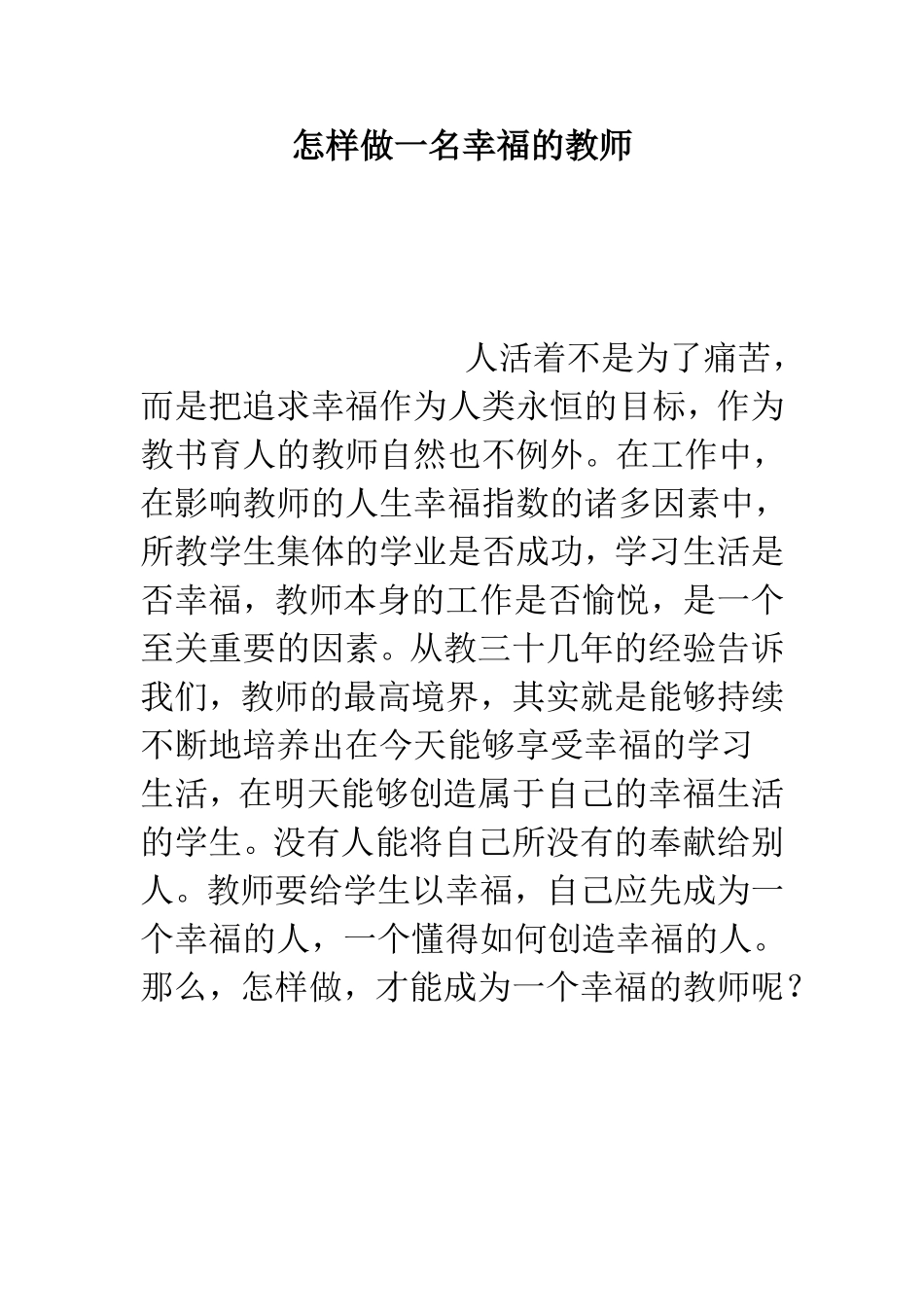 怎样做一名幸福的教师

人活着不是为了痛苦，而是把追求幸福作为人类永恒的目标，作为教书育人的教师自然也不例外。在工作中，在影响教师的人生幸福指数的诸多因素中，所教学生集体的学业是否成功，学习生活是否幸福，教师本身的工作是否愉悦，是一个至关重要的因素。从教三十几年的经验告诉我们，教师的最高境界，其实就是能够持续不断地培养出在今天能够享受幸福的学习生活，在明天能够创造属于自己的幸福生活的学生。没有人能将自己所没有的奉献给别人。教师要给学生以幸福，自己应先成为一个幸福的人，一个懂得如何创造幸福的人。那么，怎样做，才能成为一个幸福的教师呢？